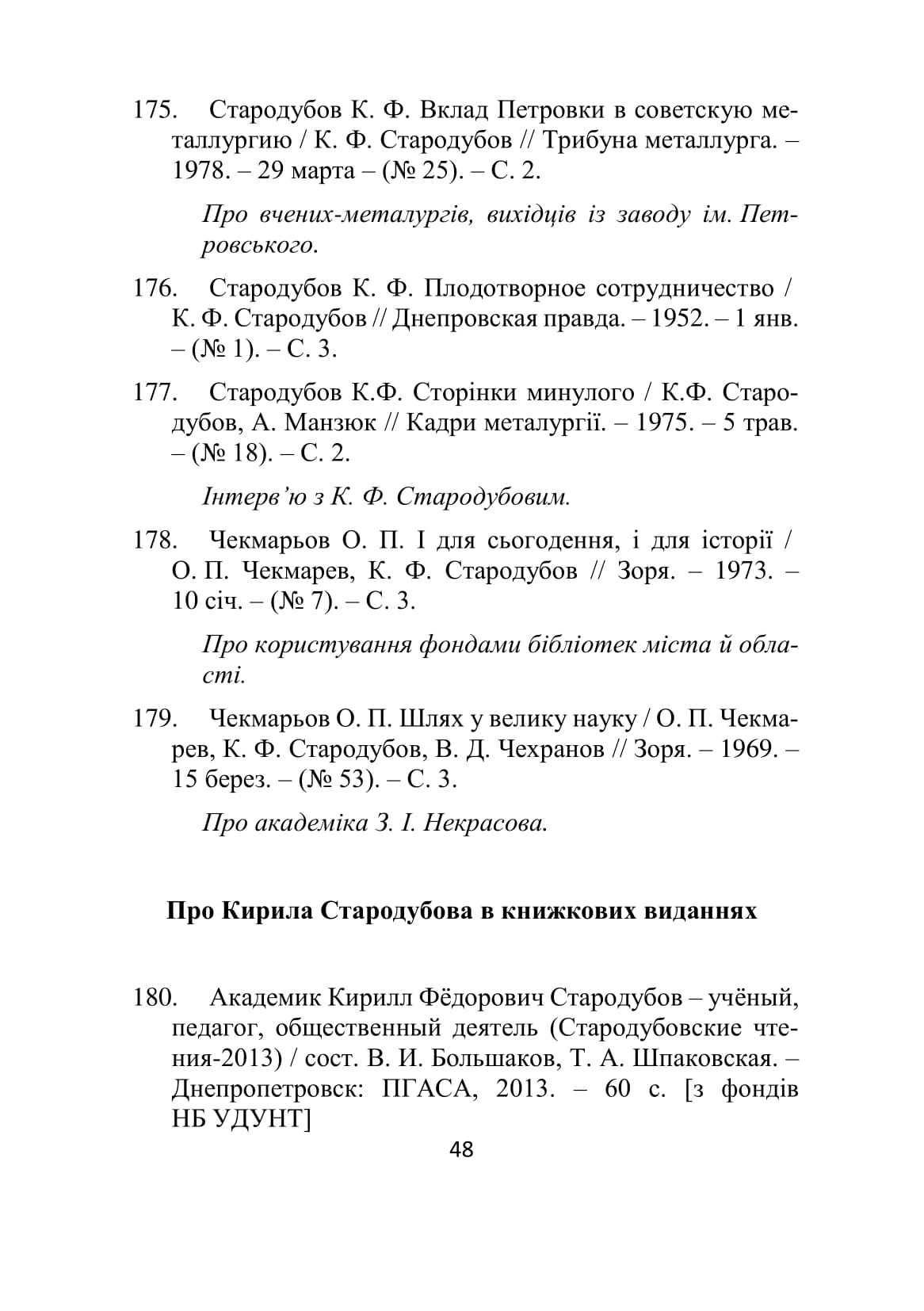 175. Стародубов К. Ф. Вклад Петровки в советскую металлургию / К. Ф. Стародубов // Трибуна металлурга. – 1978. – 29 марта – (№ 25). – С. 2.

Про вчених-металургів, вихідців із заводу ім. Петровського.

176. Стародубов К. Ф. Плодотворное сотрудничество / К. Ф. Стародубов // Днепровская правда. – 1952. – 1 янв. – (№ 1). – С. 3.

177. Стародубов К.Ф. Сторінки минулого / К.Ф. Стародубов, А. Манзюк // Кадри металургії. – 1975. – 5 трав. – (№ 18). – С. 2.

Інтерв'ю з К. Ф. Стародубовим.

178. Чекмарьов О. П. І для сьогодення, і для історії / О. П. Чекмарев, К. Ф. Стародубов // Зоря. – 1973. – 10 січ. – (№ 7). – С. 3.

Про користування фондами бібліотек міста й області.

179. Чекмарьов О. П. Шлях у велику науку / О. П. Чекмарев, К. Ф. Стародубов, В. Д. Чехранов // Зоря. – 1969. – 15 берез. – (№ 53). – С. 3.

Про академіка З. І. Некрасова.

Про Кирила Стародубова в книжкових виданнях

180. Академик Кирилл Фёдорович Стародубов – учёный, педагог, общественный деятель (Стародубовские чтения-2013) / сост. В. И. Большаков, Т. А. Шпаковская. – Днепропетровск: ПГАСА, 2013. – 60 с. [з фондів НБ УДУНТ]

48